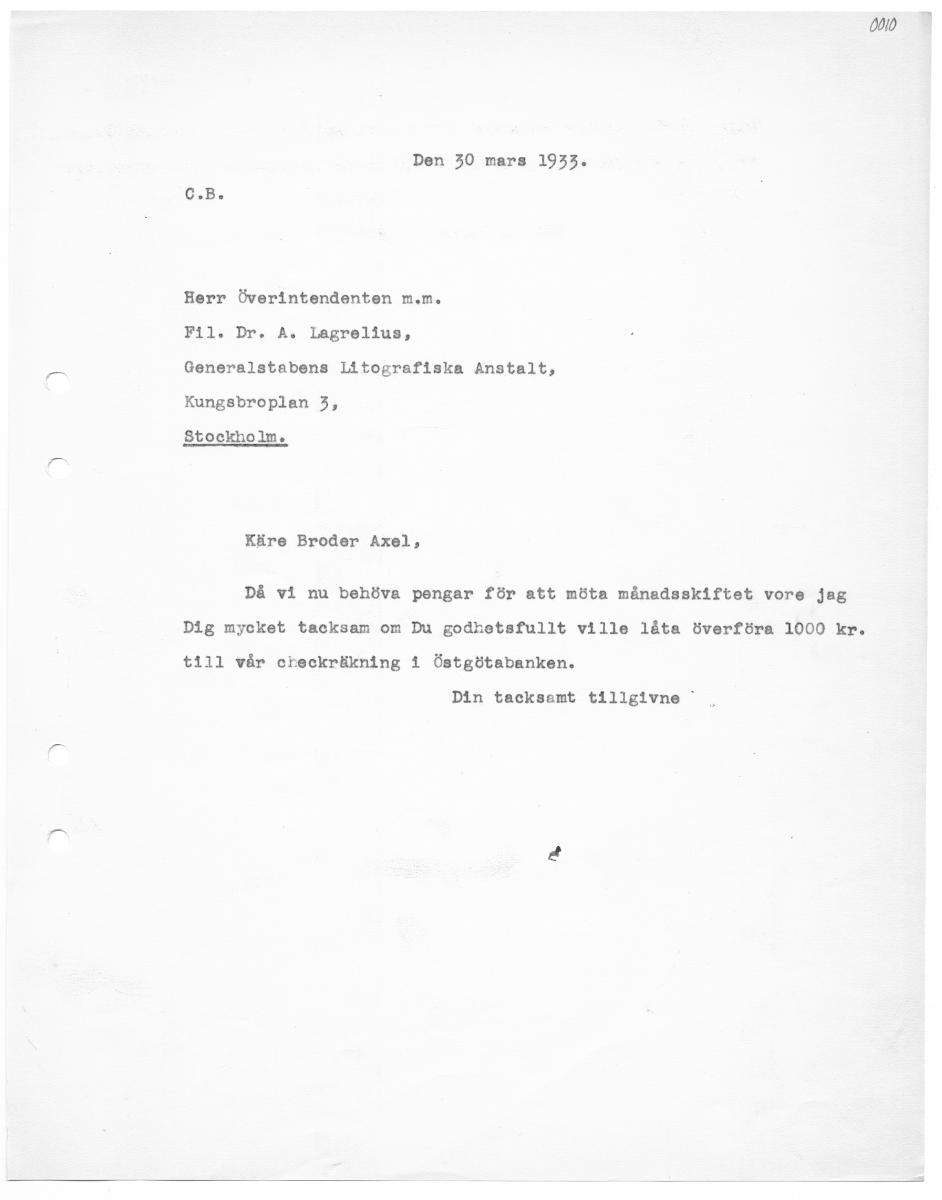 0010

Den 30 mars 1933.

C.B.

Herr Överintendenten m.m.
Fil. Dr. A. Lagrelius,
Generalstabens Litografiska Anstalt,
Kungsbroplan 3,
Stockholm.

Käre Broder Axel,

Då vi nu behöva pengar för att möta månadsskiftet vore jag Dig mycket tacksam om Du godhetsfullt ville låta överföra 1000 kr. till vår checkräkning i Östgötabanken.

Din tacksamt tillgivne